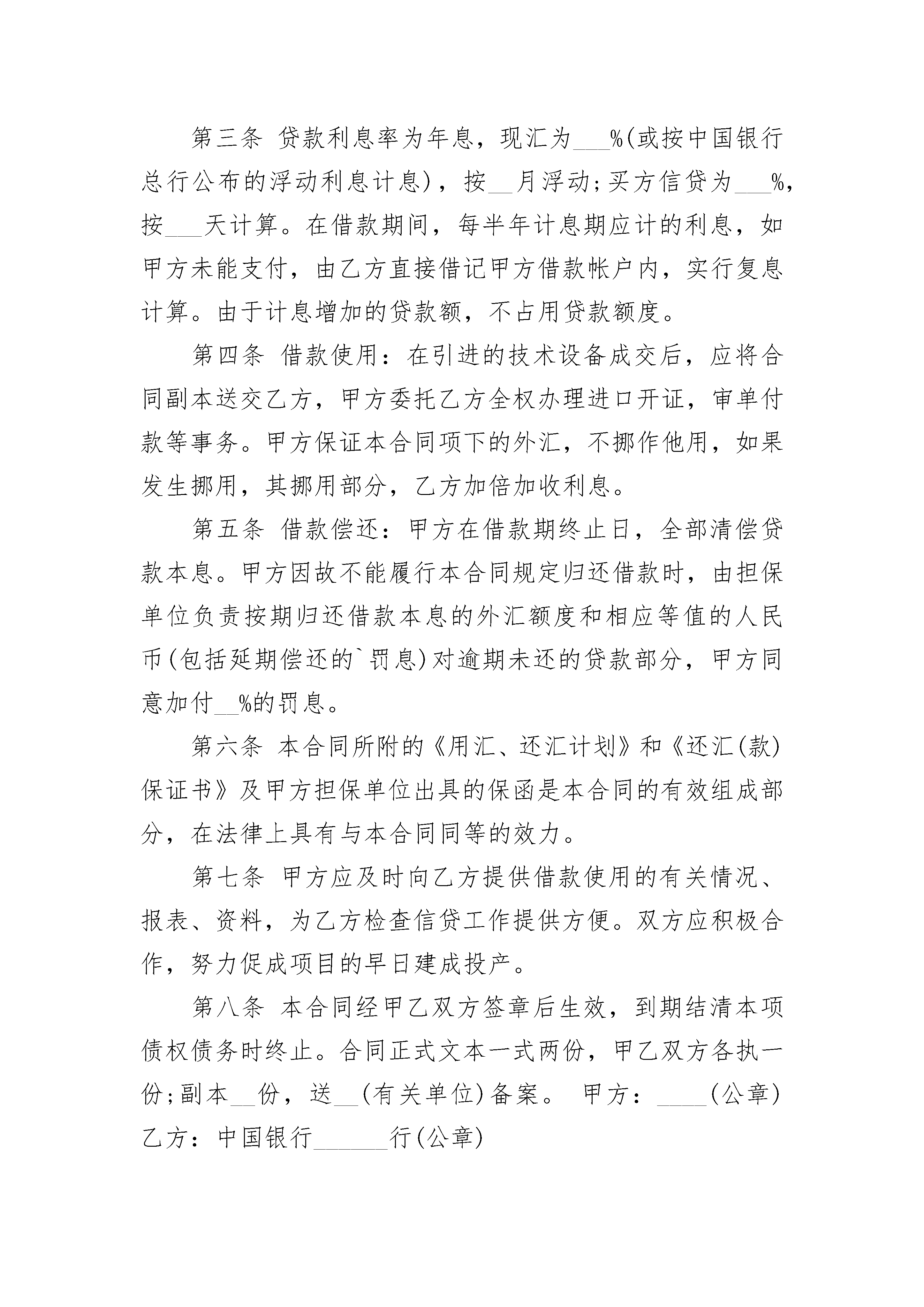 第三条 贷款利息率为年息，现汇为___%(或按中国银行总行公布的浮动利息计息)，按__月浮动;买方信贷为___%，按___天计算。在借款期间，每半年计息期应计的利息，如甲方未能支付，由乙方直接借记甲方借款帐户内，实行复息计算。由于计息增加的贷款额，不占用贷款额度。

第四条 借款使用：在引进的技术设备成交后，应将合同副本送交乙方，甲方委托乙方全权办理进口开证，审单付款等事务。甲方保证本合同项下的外汇，不挪作他用，如果发生挪用，其挪用部分，乙方加倍加收利息。

第五条 借款偿还：甲方在借款期终止日，全部清偿贷款本息。甲方因故不能履行本合同规定归还借款时，由担保单位负责按期归还借款本息的外汇额度和相应等值的人民币(包括延期偿还的`罚息)对逾期未还的贷款部分，甲方同意加付__%的罚息。

第六条 本合同所附的《用汇、还汇计划》和《还汇(款)保证书》及甲方担保单位出具的保函是本合同的有效组成部分，在法律上具有与本合同同等的效力。

第七条 甲方应及时向乙方提供借款使用的有关情况、报表、资料，为乙方检查信贷工作提供方便。双方应积极合作，努力促成项目的早日建成投产。

第八条 本合同经甲乙双方签章后生效，到期结清本项债权债务时终止。合同正式文本一式两份，甲乙双方各执一份;副本__份，送__(有关单位)备案。 甲方：____(公章) 乙方：中国银行______行(公章)